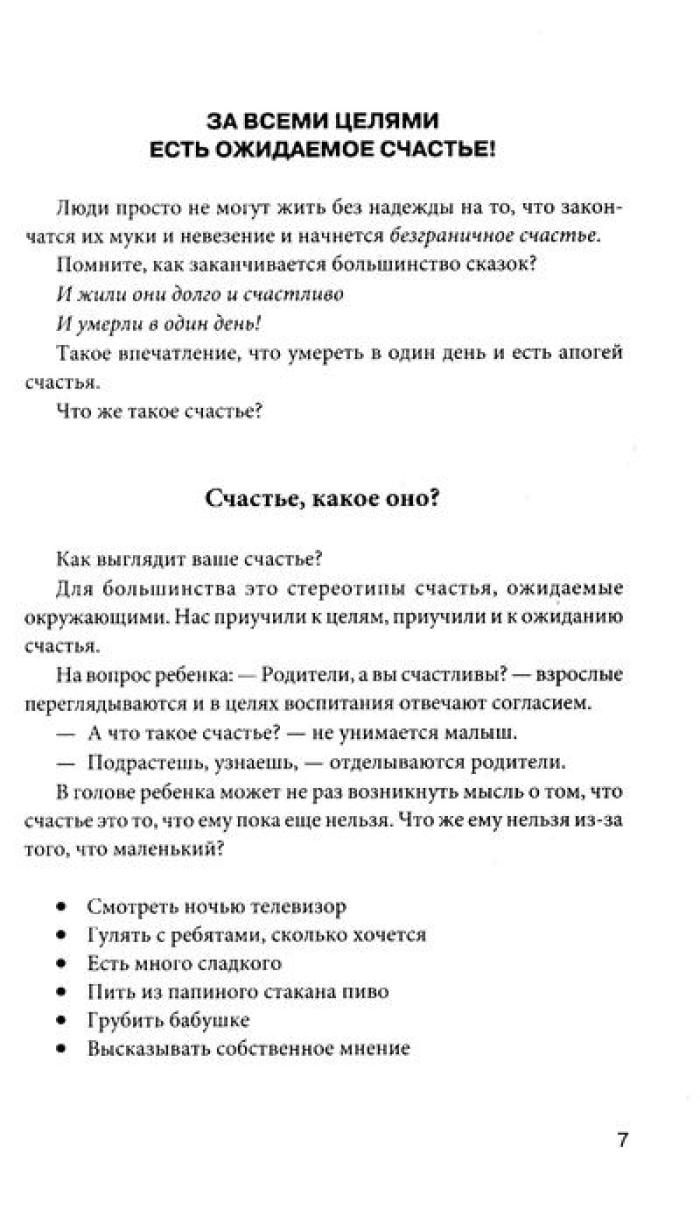 ЗА ВСЕМИ ЦЕЛЯМИ
ЕСТЬ ОЖИДАЕМОЕ СЧАСТЬЕ!

Люди просто не могут жить без надежды на то, что закончатся их муки и невезение и начнется безграничное счастье.

Помните, как заканчивается большинство сказок?

И жили они долго и счастливо

И умерли в один день!

Такое впечатление, что умереть в один день и есть апогей счастья.

Что же такое счастье?

Счастье, какое оно?

Как выглядит ваше счастье?

Для большинства это стереотипы счастья, ожидаемые окружающими. Нас приучили к целям, приучили и к ожиданию счастья.

На вопрос ребенка: — Родители, а вы счастливы? — взрослые переглядываются и в целях воспитания отвечают согласием.

— А что такое счастье? — не унимается малыш.

— Подрастешь, узнаешь, — отделываются родители.

В голове ребенка может не раз возникнуть мысль о том, что счастье это то, что ему пока еще нельзя. Что же ему нельзя из-за того, что маленький?

• Смотреть ночью телевизор
• Гулять с ребятами, сколько хочется
• Есть много сладкого
• Пить из папиного стакана пиво
• Грубить бабушке
• Высказывать собственное мнение

7